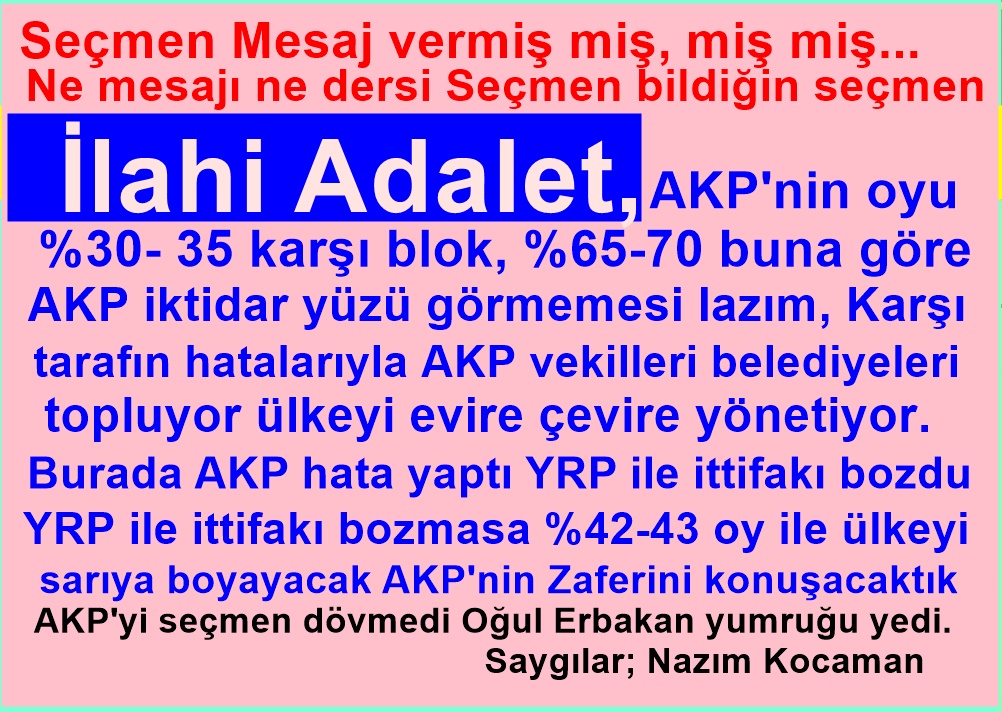 Seçmen Mesaj vermiş miş, miş miş...
Ne mesajı ne dersi Seçmen bildiğin seçmen

İlahi Adalet, AKP'nin oyu %30- 35 karşı blok, %65-70 buna göre AKP iktidar yüzü görmemesi lazım, Karşı tarafın hatalarıyla AKP vekilleri belediyeleri topluyor ülkeyi evire çevire yönetiyor.

Burada AKP hata yaptı YRP ile ittifakı bozdu YRP ile ittifakı bozmasa %42-43 oy ile ülkeyi sarıya boyayacak AKP'nin Zaferini konuşacaktık

AKP'yi seçmen dövmedi Oğul Erbakan yumruğu yedi.

Saygılar; Nazım Kocaman